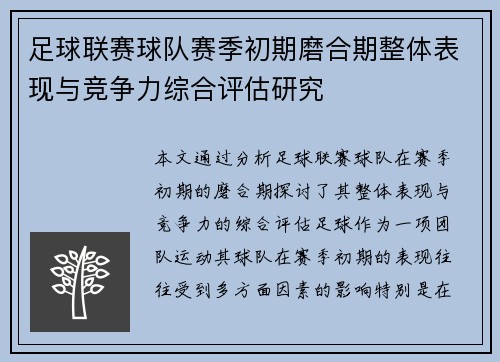 足球联赛球队赛季初期磨合期整体表现与竞争力综合评估研究

本文通过分析足球联赛球队在赛季初期的磨合期探讨了其整体表现与竞争力的综合评估足球作为一项团队运动其球队在赛季初期的表现往往受到多方面因素的影响特别是在